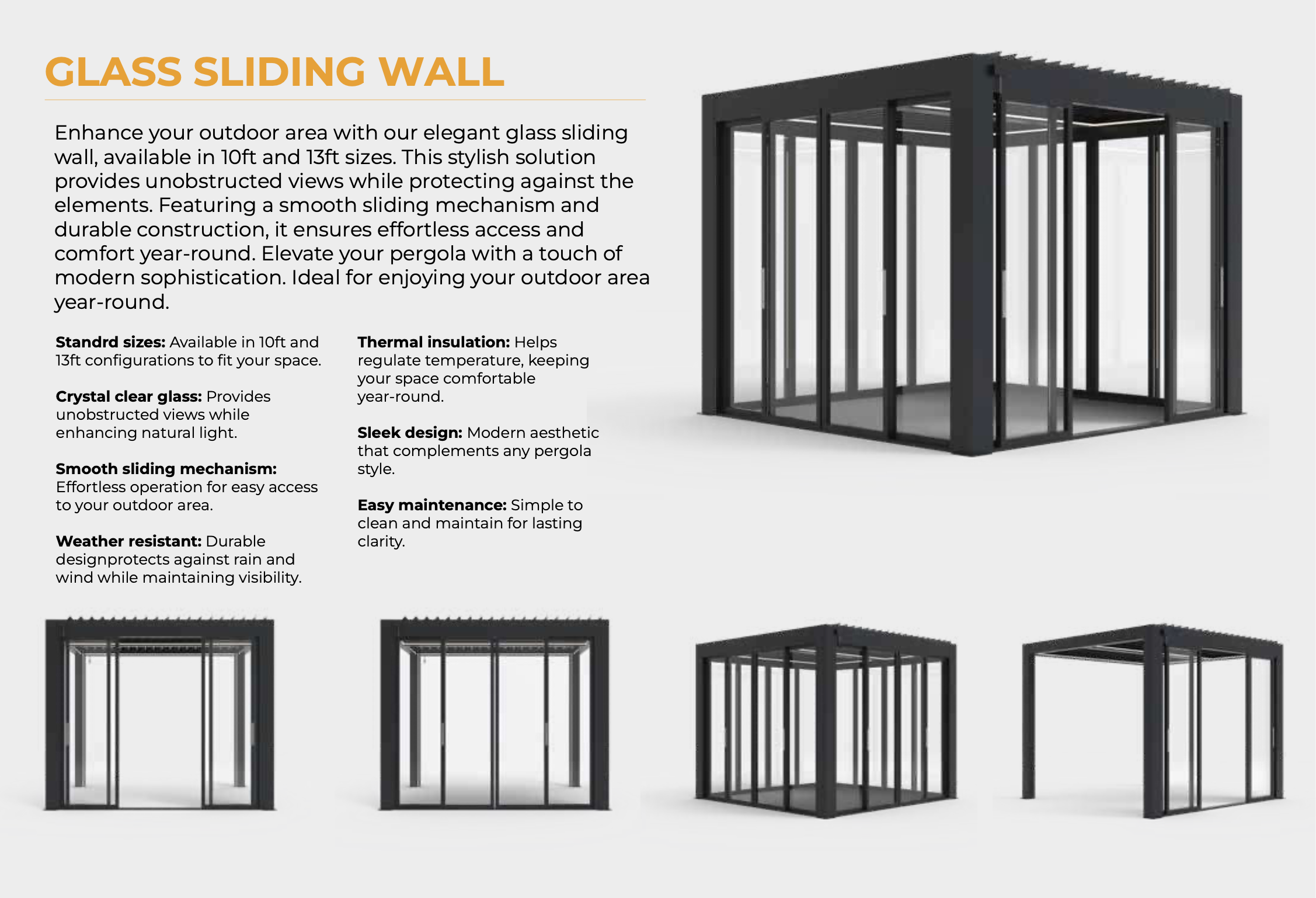 GLASS SLIDING WALL

Enhance your outdoor area with our elegant glass sliding wall, available in 10ft and 13ft sizes. This stylish solution provides unobstructed views while protecting against the elements. Featuring a smooth sliding mechanism and durable construction, it ensures effortless access and comfort year-round. Elevate your pergola with a touch of modern sophistication. Ideal for enjoying your outdoor area year-round.

Standrd sizes: Available in 10ft and 13ft configurations to fit your space.

Crystal clear glass: Provides unobstructed views while enhancing natural light.

Smooth sliding mechanism: Effortless operation for easy access to your outdoor area.

Weather resistant: Durable designprotects against rain and wind while maintaining visibility.

Thermal insulation: Helps regulate temperature, keeping your space comfortable year-round.

Sleek design: Modern aesthetic that complements any pergola style.

Easy maintenance: Simple to clean and maintain for lasting clarity.